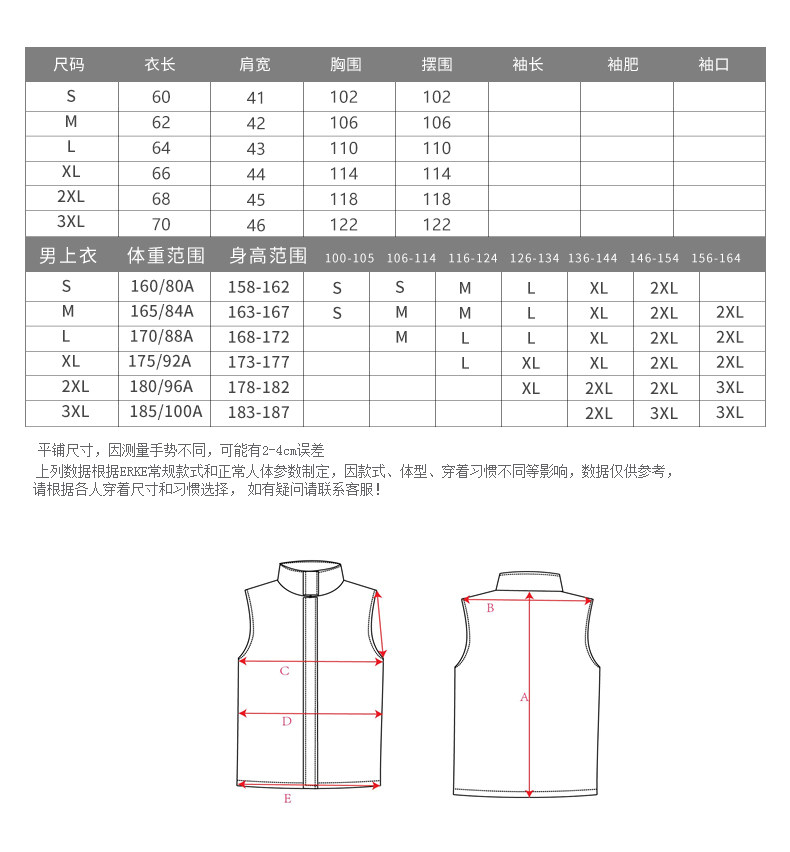 | 尺码 | 衣长 | 肩宽 | 胸围 | 摆围 | 袖长 | 袖肥 | 袖口 |
|---|---|---|---|---|---|---|---|
| S | 60 | 41 | 102 | 102 | | | |
| M | 62 | 42 | 106 | 106 | | | |
| L | 64 | 43 | 110 | 110 | | | |
| XL | 66 | 44 | 114 | 114 | | | |
| 2XL | 68 | 45 | 118 | 118 | | | |
| 3XL | 70 | 46 | 122 | 122 | | | |

| 男上衣 | 体重范围 | 身高范围 | 100-105 | 106-114 | 116-124 | 126-134 | 136-144 | 146-154 | 156-164 |
|---|---|---|---|---|---|---|---|---|---|
| S | 160/80A | 158-162 | S | S | M | L | XL | 2XL | |
| M | 165/84A | 163-167 | S | M | M | L | XL | 2XL | 2XL |
| L | 170/88A | 168-172 | | M | L | L | XL | 2XL | 2XL |
| XL | 175/92A | 173-177 | | | L | XL | XL | 2XL | 2XL |
| 2XL | 180/96A | 178-182 | | | | XL | 2XL | 2XL | 3XL |
| 3XL | 185/100A | 183-187 | | | | | 2XL | 3XL | 3XL |

平铺尺寸，因测量手势不同，可能有2-4cm误差
上列数据根据ERKE常规款式和正常人体参数制定，因款式、体型、穿着习惯不同等影响，数据仅供参考，请根据各人穿着尺寸和习惯选择， 如有疑问请联系客服！

C
D
E
B
A